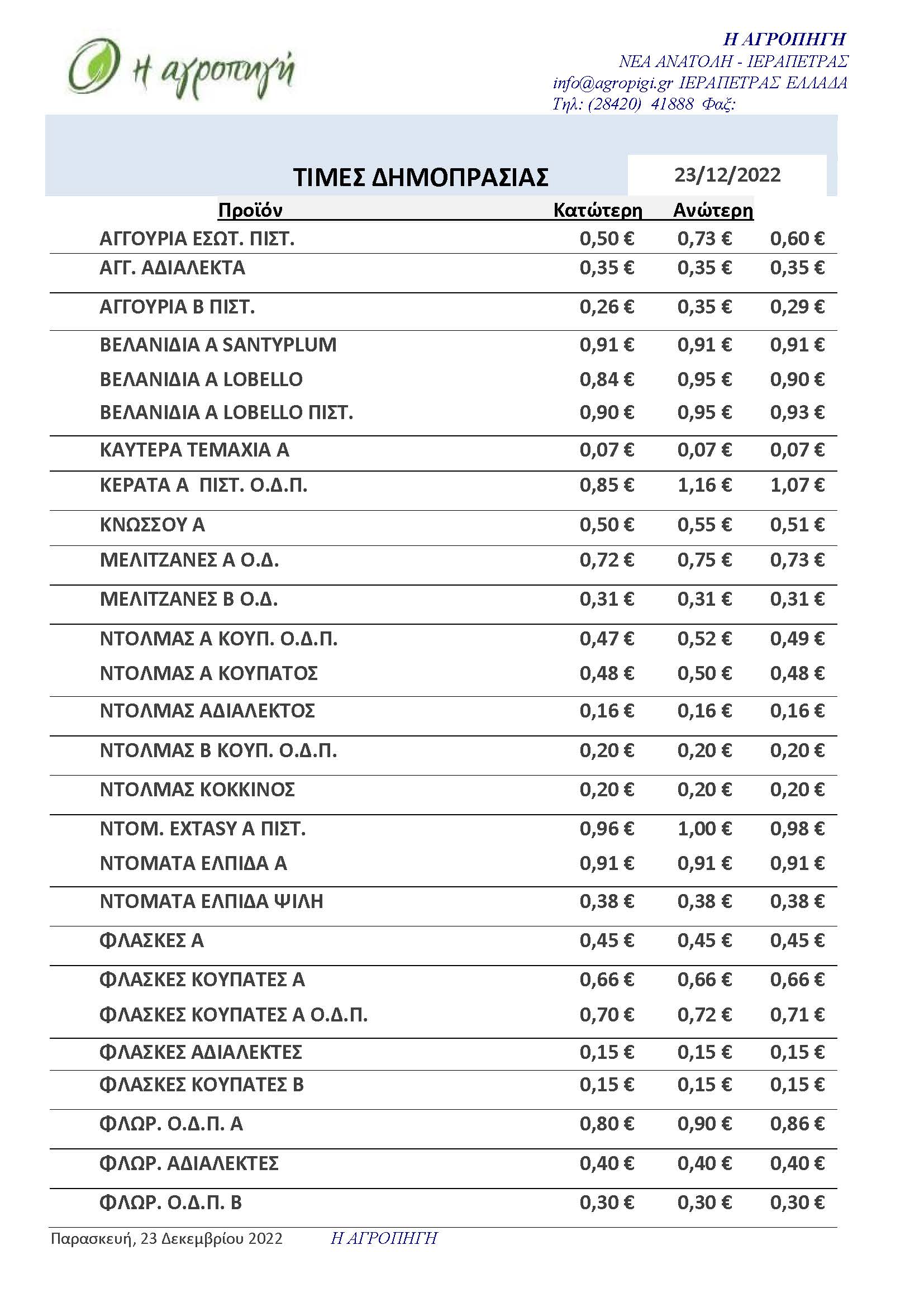 η αγροπηγή

Η ΑΓΡΟΠΗΓΗ
ΝΕΑ ΑΝΑΤΟΛΗ - ΙΕΡΑΠΕΤΡΑΣ
info@agropigi.gr ΙΕΡΑΠΕΤΡΑΣ ΕΛΛΑΔΑ
Τηλ: (28420) 41888 Φαξ:

ΤΙΜΕΣ ΔΗΜΟΠΡΑΣΙΑΣ 23/12/2022

| Προϊόν | Κατώτερη | Ανώτερη | |
|---|---|---|---|
| ΑΓΓΟΥΡΙΑ ΕΣΩΤ. ΠΙΣΤ. | 0,50 € | 0,73 € | 0,60 € |
| ΑΓΓ. ΑΔΙΑΛΕΚΤΑ | 0,35 € | 0,35 € | 0,35 € |
| ΑΓΓΟΥΡΙΑ Β ΠΙΣΤ. | 0,26 € | 0,35 € | 0,29 € |
| ΒΕΛΑΝΙΔΙΑ Α SANTYPLUM | 0,91 € | 0,91 € | 0,91 € |
| ΒΕΛΑΝΙΔΙΑ Α LOBELLO | 0,84 € | 0,95 € | 0,90 € |
| ΒΕΛΑΝΙΔΙΑ Α LOBELLO ΠΙΣΤ. | 0,90 € | 0,95 € | 0,93 € |
| ΚΑΥΤΕΡΑ ΤΕΜΑΧΙΑ Α | 0,07 € | 0,07 € | 0,07 € |
| ΚΕΡΑΤΑ Α ΠΙΣΤ. Ο.Δ.Π. | 0,85 € | 1,16 € | 1,07 € |
| ΚΝΩΣΣΟΥ Α | 0,50 € | 0,55 € | 0,51 € |
| ΜΕΛΙΤΖΑΝΕΣ Α Ο.Δ. | 0,72 € | 0,75 € | 0,73 € |
| ΜΕΛΙΤΖΑΝΕΣ Β Ο.Δ. | 0,31 € | 0,31 € | 0,31 € |
| ΝΤΟΛΜΑΣ Α ΚΟΥΠ. Ο.Δ.Π. | 0,47 € | 0,52 € | 0,49 € |
| ΝΤΟΛΜΑΣ Α ΚΟΥΠΑΤΟΣ | 0,48 € | 0,50 € | 0,48 € |
| ΝΤΟΛΜΑΣ ΑΔΙΑΛΕΚΤΟΣ | 0,16 € | 0,16 € | 0,16 € |
| ΝΤΟΛΜΑΣ Β ΚΟΥΠ. Ο.Δ.Π. | 0,20 € | 0,20 € | 0,20 € |
| ΝΤΟΛΜΑΣ ΚΟΚΚΙΝΟΣ | 0,20 € | 0,20 € | 0,20 € |
| ΝΤΟΜ. EXTASY Α ΠΙΣΤ. | 0,96 € | 1,00 € | 0,98 € |
| ΝΤΟΜΑΤΑ ΕΛΠΙΔΑ Α | 0,91 € | 0,91 € | 0,91 € |
| ΝΤΟΜΑΤΑ ΕΛΠΙΔΑ ΨΙΛΗ | 0,38 € | 0,38 € | 0,38 € |
| ΦΛΑΣΚΕΣ Α | 0,45 € | 0,45 € | 0,45 € |
| ΦΛΑΣΚΕΣ ΚΟΥΠΑΤΕΣ Α | 0,66 € | 0,66 € | 0,66 € |
| ΦΛΑΣΚΕΣ ΚΟΥΠΑΤΕΣ Α Ο.Δ.Π. | 0,70 € | 0,72 € | 0,71 € |
| ΦΛΑΣΚΕΣ ΑΔΙΑΛΕΚΤΕΣ | 0,15 € | 0,15 € | 0,15 € |
| ΦΛΑΣΚΕΣ ΚΟΥΠΑΤΕΣ Β | 0,15 € | 0,15 € | 0,15 € |
| ΦΛΩΡ. Ο.Δ.Π. Α | 0,80 € | 0,90 € | 0,86 € |
| ΦΛΩΡ. ΑΔΙΑΛΕΚΤΕΣ | 0,40 € | 0,40 € | 0,40 € |
| ΦΛΩΡ. Ο.Δ.Π. Β | 0,30 € | 0,30 € | 0,30 € |

Παρασκευή, 23 Δεκεμβρίου 2022 Η ΑΓΡΟΠΗΓΗ